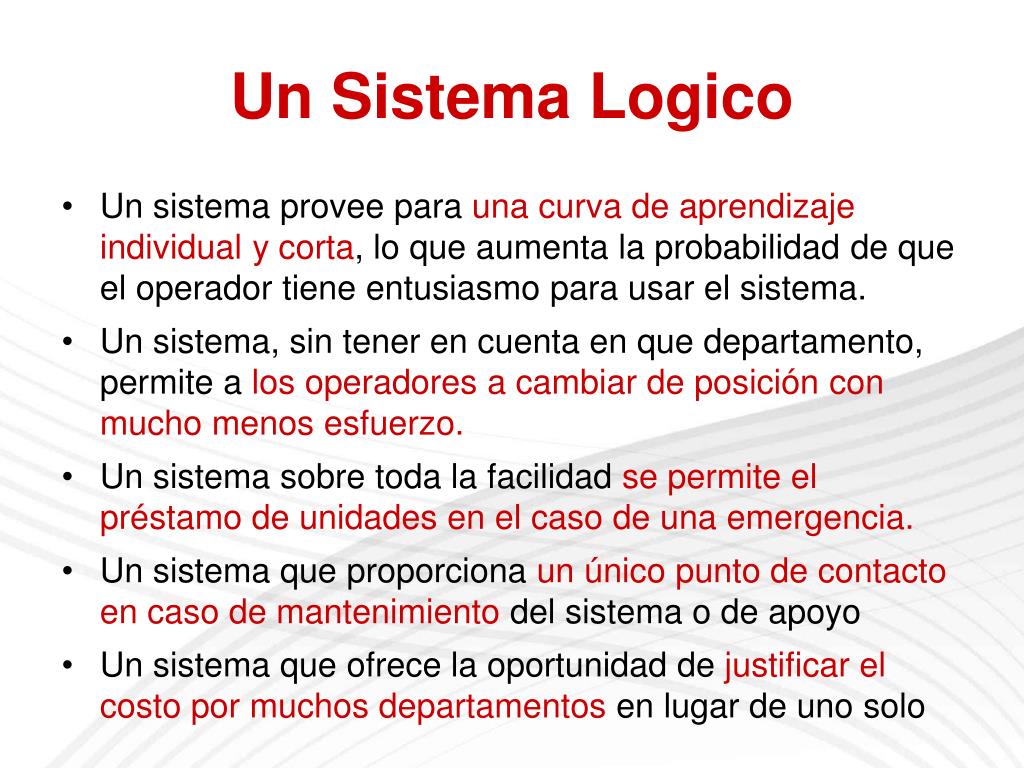 Un Sistema Logico

• Un sistema provee para una curva de aprendizaje individual y corta, lo que aumenta la probabilidad de que el operador tiene entusiasmo para usar el sistema.
• Un sistema, sin tener en cuenta en que departamento, permite a los operadores a cambiar de posición con mucho menos esfuerzo.
• Un sistema sobre toda la facilidad se permite el préstamo de unidades en el caso de una emergencia.
• Un sistema que proporciona un único punto de contacto en caso de mantenimiento del sistema o de apoyo
• Un sistema que ofrece la oportunidad de justificar el costo por muchos departamentos en lugar de uno solo